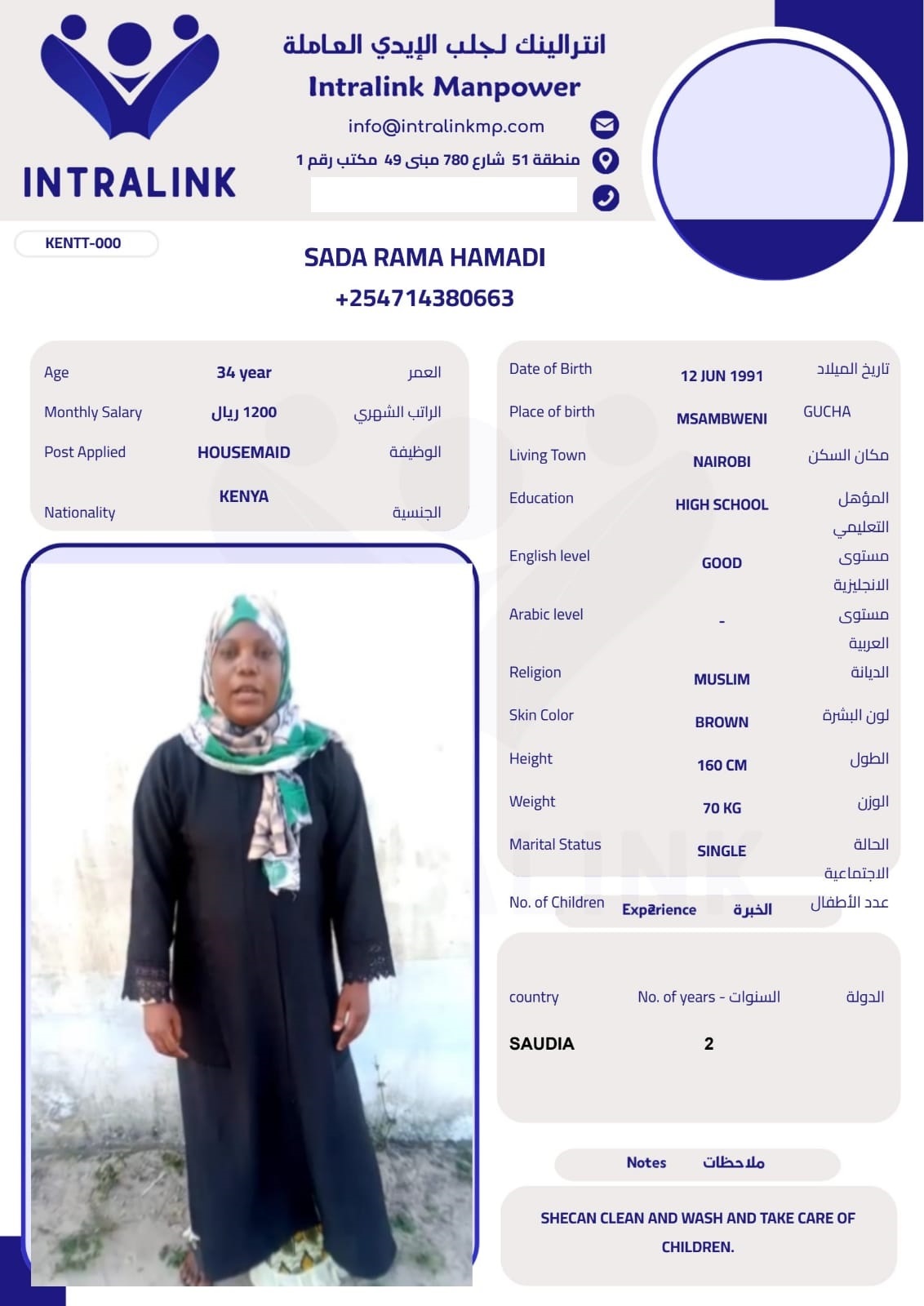 INTRALINK

انترالينك لجلب الإيدي العاملة
Intralink Manpower
info@intralinkmp.com
منطقة 51 شارع 780 مبنى 49 مكتب رقم 1

KENTT-000

SADA RAMA HAMADI
+254714380663

| Age | 34 year | العمر |
|---|---|---|
| Monthly Salary | 1200 ريال | الراتب الشهري |
| Post Applied | HOUSEMAID | الوظيفة |
| Nationality | KENYA | الجنسية |

| Date of Birth | 12 JUN 1991 | تاريخ الميلاد |
|---|---|---|
| Place of birth | MSAMBWENI | GUCHA |
| Living Town | NAIROBI | مكان السكن |
| Education | HIGH SCHOOL | المؤهل التعليمي |
| English level | GOOD | مستوى الانجليزية |
| Arabic level | - | مستوى العربية |
| Religion | MUSLIM | الديانة |
| Skin Color | BROWN | لون البشرة |
| Height | 160 CM | الطول |
| Weight | 70 KG | الوزن |
| Marital Status | SINGLE | الحالة الاجتماعية |
| No. of Children | | عدد الأطفال |

Experience الخبرة

| country | No. of years - السنوات | الدولة |
|---|---|---|
| SAUDIA | 2 | |

Notes ملاحظات

SHECAN CLEAN AND WASH AND TAKE CARE OF CHILDREN.